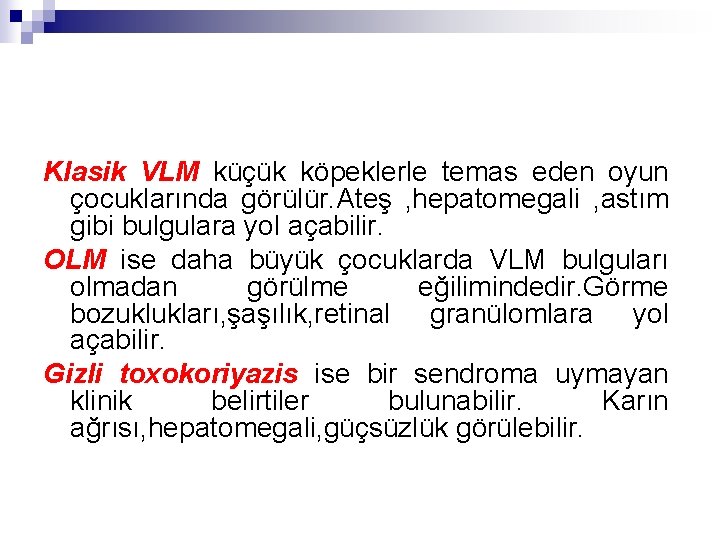 Klasik VLM küçük köpeklerle temas eden oyun çocuklarında görülür.Ateş ,hepatomegali ,astım gibi bulgulara yol açabilir.

OLM ise daha büyük çocuklarda VLM bulguları olmadan görülme eğilimindedir.Görme bozuklukları,şaşılık,retinal granülomlara yol açabilir.

Gizli toxokoriyazis ise bir sendroma uymayan klinik belirtiler bulunabilir. Karın ağrısı,hepatomegali,güçsüzlük görülebilir.